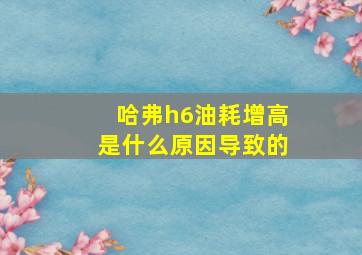 哈弗h6油耗增高
是什么原因导致的